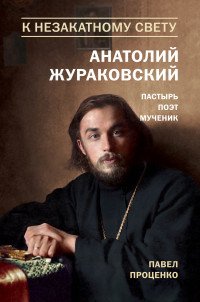 К НЕЗАКАТНОМУ СВЕТУ

АНАТОЛИЙ ЖУРАКОВСКИЙ

ПАСТЫРЬ
ПОЭТ
МУЧЕНИК

ПАВЕЛ ПРОЦЕНКО